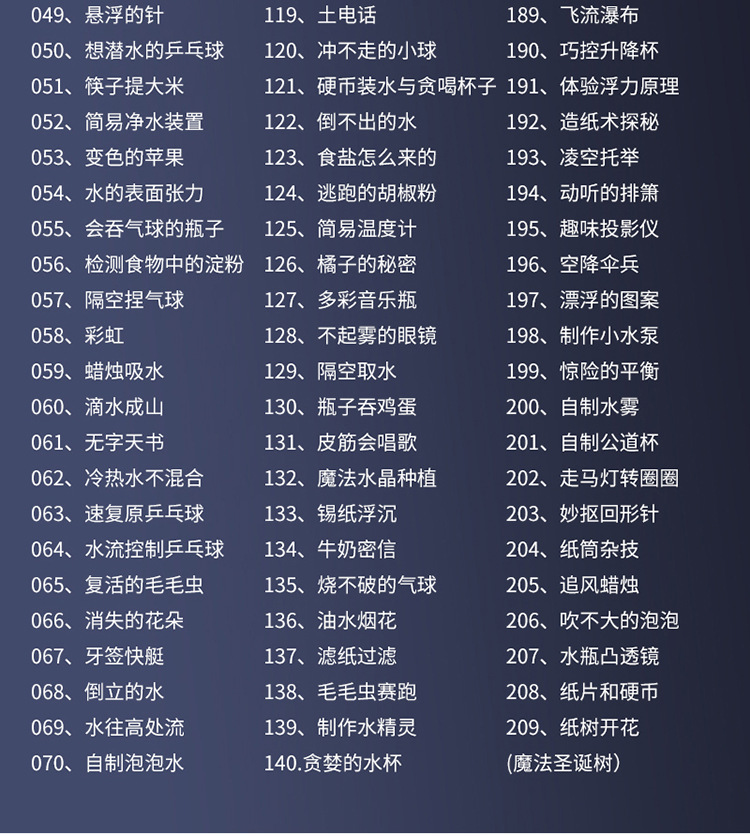 049、悬浮的针
050、想潜水的乒乓球
051、筷子提大米
052、简易净水装置
053、变色的苹果
054、水的表面张力
055、会吞气球的瓶子
056、检测食物中的淀粉
057、隔空捏气球
058、彩虹
059、蜡烛吸水
060、滴水成山
061、无字天书
062、冷热水不混合
063、速复原乒乓球
064、水流控制乒乓球
065、复活的毛毛虫
066、消失的花朵
067、牙签快艇
068、倒立的水
069、水往高处流
070、自制泡泡水

119、土电话
120、冲不走的小球
121、硬币装水与贪喝杯子
122、倒不出的水
123、食盐怎么来的
124、逃跑的胡椒粉
125、简易温度计
126、橘子的秘密
127、多彩音乐瓶
128、不起雾的眼镜
129、隔空取水
130、瓶子吞鸡蛋
131、皮筋会唱歌
132、魔法水晶种植
133、锡纸浮沉
134、牛奶密信
135、烧不破的气球
136、油水烟花
137、滤纸过滤
138、毛毛虫赛跑
139、制作水精灵
140.贪婪的水杯

189、飞流瀑布
190、巧控升降杯
191、体验浮力原理
192、造纸术探秘
193、凌空托举
194、动听的排箫
195、趣味投影仪
196、空降伞兵
197、漂浮的图案
198、制作小水泵
199、惊险的平衡
200、自制水雾
201、自制公道杯
202、走马灯转圈圈
203、妙抠回形针
204、纸筒杂技
205、追风蜡烛
206、吹不大的泡泡
207、水瓶凸透镜
208、纸片和硬币
209、纸树开花
(魔法圣诞树)